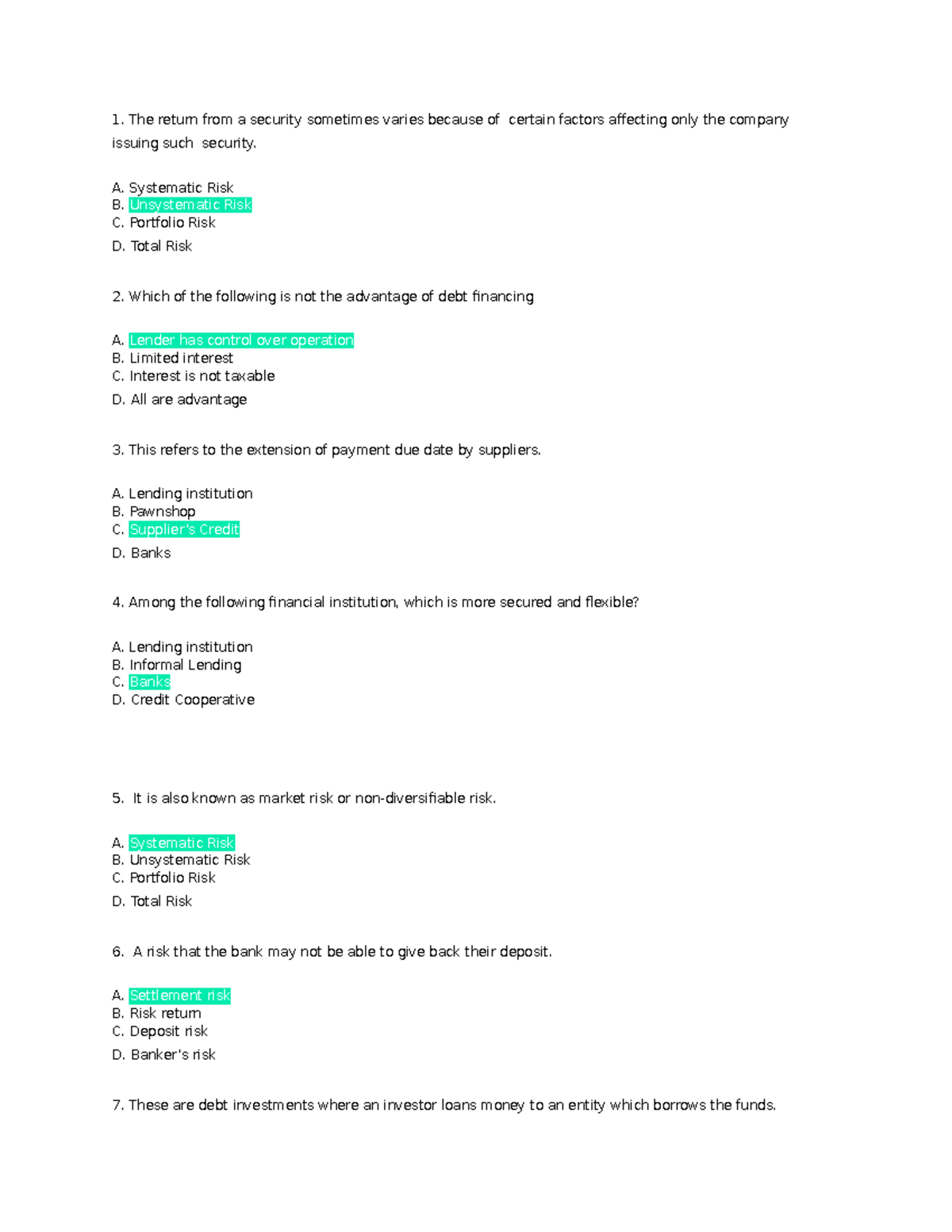 1. The return from a security sometimes varies because of certain factors affecting only the company issuing such security.

A. Systematic Risk
B. Unsystematic Risk
C. Portfolio Risk
D. Total Risk

2. Which of the following is not the advantage of debt financing

A. Lender has control over operation
B. Limited interest
C. Interest is not taxable
D. All are advantage

3. This refers to the extension of payment due date by suppliers.

A. Lending institution
B. Pawnshop
C. Supplier's Credit
D. Banks

4. Among the following financial institution, which is more secured and flexible?

A. Lending institution
B. Informal Lending
C. Banks
D. Credit Cooperative

5. It is also known as market risk or non-diversifiable risk.

A. Systematic Risk
B. Unsystematic Risk
C. Portfolio Risk
D. Total Risk

6. A risk that the bank may not be able to give back their deposit.

A. Settlement risk
B. Risk return
C. Deposit risk
D. Banker's risk

7. These are debt investments where an investor loans money to an entity which borrows the funds.